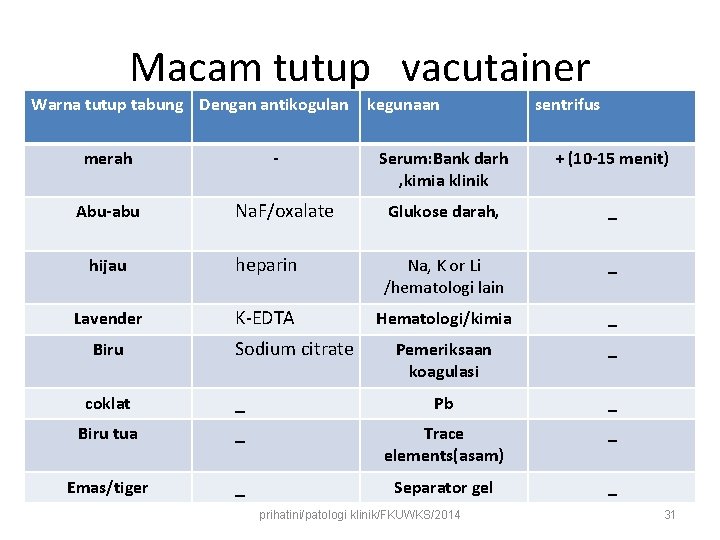 Macam tutup vacutainer

| Warna tutup tabung | Dengan antikogulan | kegunaan | sentrifus |
|---|---|---|---|
| merah | - | Serum:Bank darh ,kimia klinik | + (10-15 menit) |
| Abu-abu | NaF/oxalate | Glukose darah, | _ |
| hijau | heparin | Na, K or Li /hematologi lain | _ |
| Lavender | K-EDTA | Hematologi/kimia | _ |
| Biru | Sodium citrate | Pemeriksaan koagulasi | _ |
| coklat | _ | Pb | _ |
| Biru tua | _ | Trace elements(asam) | _ |
| Emas/tiger | _ | Separator gel | _ |

prihatini/patologi klinik/FKUWKS/2014

31